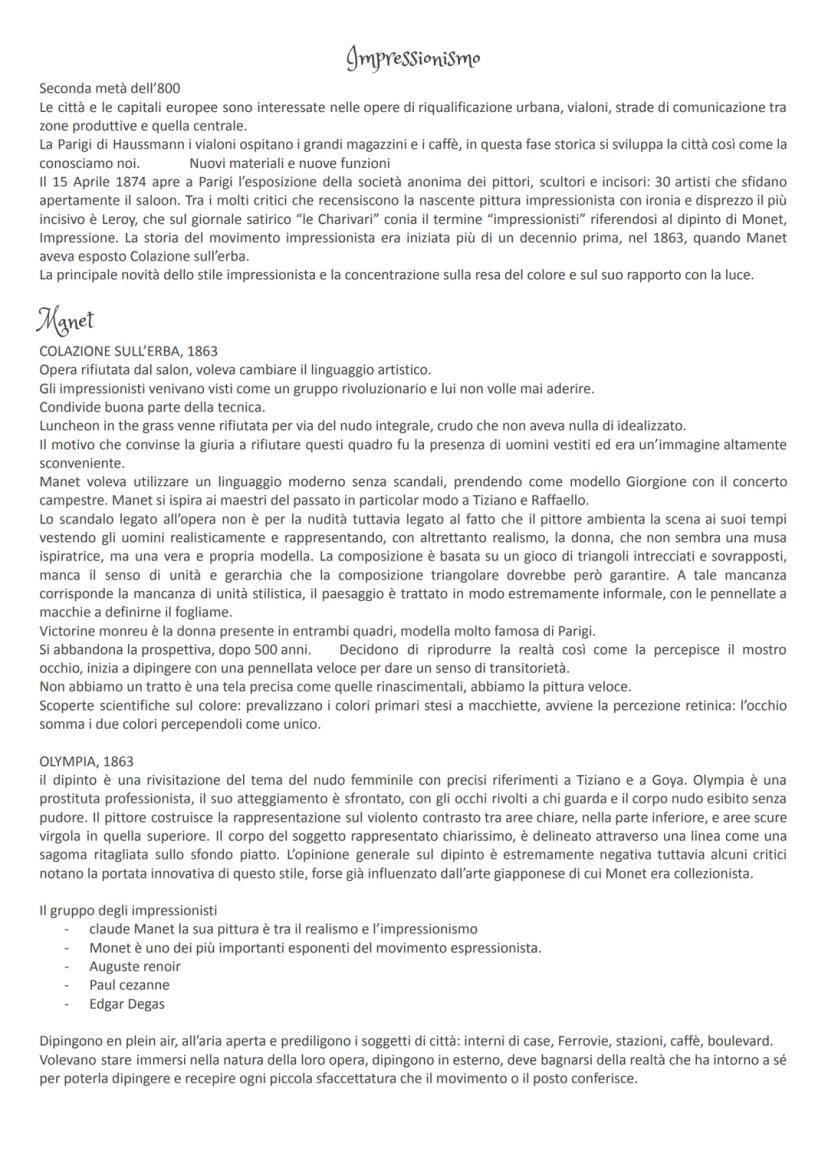 Impressionismo

Seconda metà dell'800
Le città e le capitali europee sono interessate nelle opere di riqualificazione urbana, vialoni, strade di comunicazione tra zone produttive e quella centrale.
La Parigi di Haussmann i vialoni ospitano i grandi magazzini e i caffè, in questa fase storica si sviluppa la città così come la conosciamo noi. Nuovi materiali e nuove funzioni
Il 15 Aprile 1874 apre a Parigi l'esposizione della società anonima dei pittori, scultori e incisori: 30 artisti che sfidano apertamente il saloon. Tra i molti critici che recensiscono la nascente pittura impressionista con ironia e disprezzo il più incisivo è Leroy, che sul giornale satirico "le Charivari" conia il termine "impressionisti" riferendosi al dipinto di Monet, Impressione. La storia del movimento impressionista era iniziata più di un decennio prima, nel 1863, quando Manet aveva esposto Colazione sull'erba.
La principale novità dello stile impressionista e la concentrazione sulla resa del colore e sul suo rapporto con la luce.

Manet

COLAZIONE SULL'ERBA, 1863
Opera rifiutata dal salon, voleva cambiare il linguaggio artistico.
Gli impressionisti venivano visti come un gruppo rivoluzionario e lui non volle mai aderire.
Condivide buona parte della tecnica.
Luncheon in the grass venne rifiutata per via del nudo integrale, crudo che non aveva nulla di idealizzato.
Il motivo che convinse la giuria a rifiutare questi quadro fu la presenza di uomini vestiti ed era un'immagine altamente sconveniente.
Manet voleva utilizzare un linguaggio moderno senza scandali, prendendo come modello Giorgione con il concerto campestre. Manet si ispira ai maestri del passato in particolar modo a Tiziano e Raffaello.
Lo scandalo legato all'opera non è per la nudità tuttavia legato al fatto che il pittore ambienta la scena ai suoi tempi vestendo gli uomini realisticamente e rappresentando, con altrettanto realismo, la donna, che non sembra una musa ispiratrice, ma una vera e propria modella. La composizione è basata su un gioco di triangoli intrecciati e sovrapposti, manca il senso di unità e gerarchia che la composizione triangolare dovrebbe però garantire. A tale mancanza corrisponde la mancanza di unità stilistica, il paesaggio è trattato in modo estremamente informale, con le pennellate a macchie a definirne il fogliame.
Victorine monreu è la donna presente in entrambi quadri, modella molto famosa di Parigi.
Si abbandona la prospettiva, dopo 500 anni. Decidono di riprodurre la realtà così come la percepisce il mostro occhio, inizia a dipingere con una pennellata veloce per dare un senso di transitorietà.
Non abbiamo un tratto è una tela precisa come quelle rinascimentali, abbiamo la pittura veloce.
Scoperte scientifiche sul colore: prevalizzano i colori primari stesi a macchiette, avviene la percezione retinica: l'occhio somma i due colori percependoli come unico.

OLYMPIA, 1863
il dipinto è una rivisitazione del tema del nudo femminile con precisi riferimenti a Tiziano e a Goya. Olympia è una prostituta professionista, il suo atteggiamento è sfrontato, con gli occhi rivolti a chi guarda e il corpo nudo esibito senza pudore. Il pittore costruisce la rappresentazione sul violento contrasto tra aree chiare, nella parte inferiore, e aree scure virgola in quella superiore. Il corpo del soggetto rappresentato chiarissimo, è delineato attraverso una linea come una sagoma ritagliata sullo sfondo piatto. L'opinione generale sul dipinto è estremamente negativa tuttavia alcuni critici notano la portata innovativa di questo stile, forse già influenzato dall'arte giapponese di cui Monet era collezionista.

Il gruppo degli impressionisti
- claude Manet la sua pittura è tra il realismo e l'impressionismo
- Monet è uno dei più importanti esponenti del movimento espressionista.
- Auguste renoir
- Paul cezanne
- Edgar Degas

Dipingono en plein air, all'aria aperta e prediligono i soggetti di città: interni di case, Ferrovie, stazioni, caffè, boulevard.
Volevano stare immersi nella natura della loro opera, dipingono in esterno, deve bagnarsi della realtà che ha intorno a sé per poterla dipingere e recepire ogni piccola sfaccettatura che il movimento o il posto conferisce.